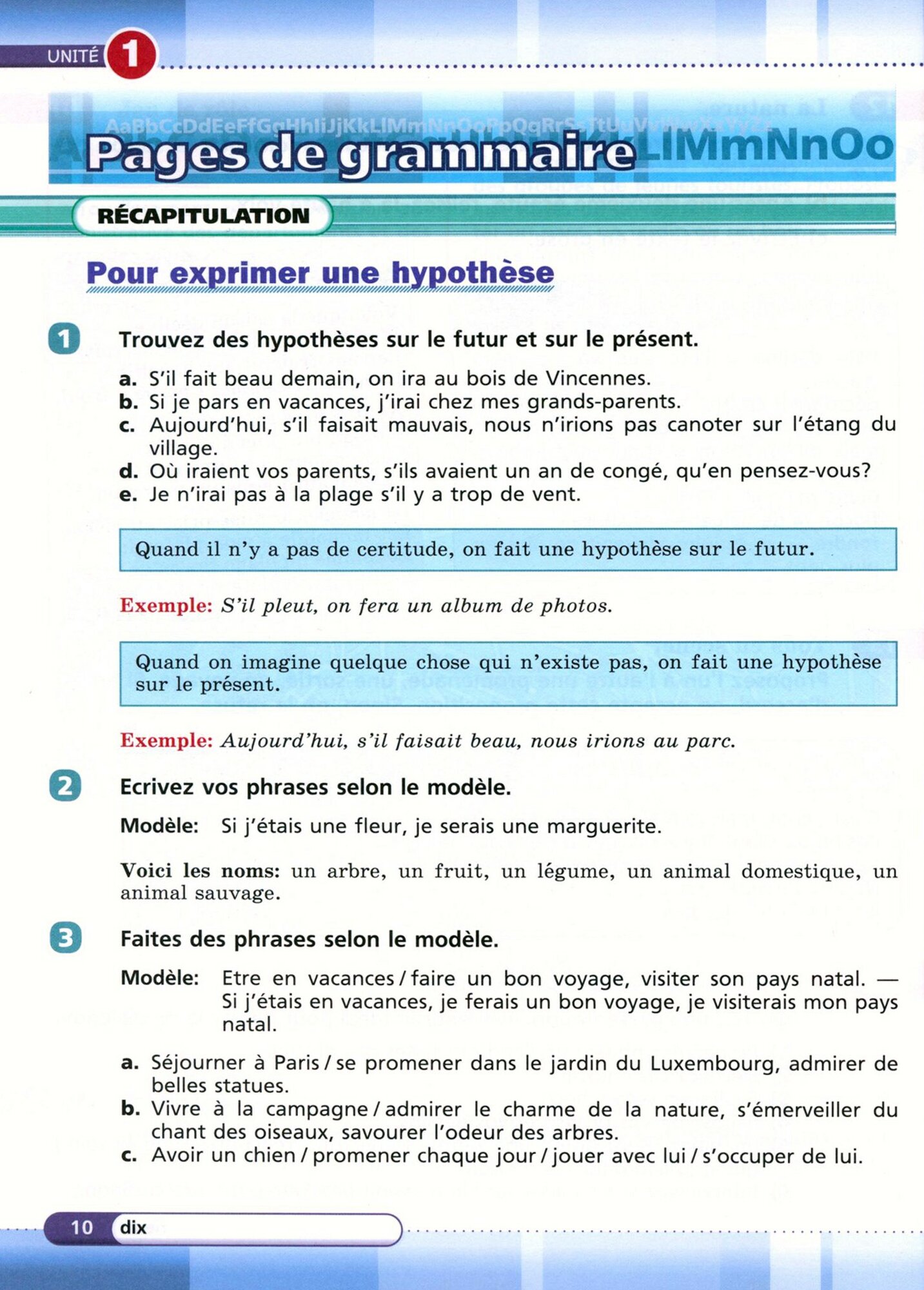 UNITÉ 1

AaBbCcDdEeFfGgHhIiJjKkLlMmNnOoPpQqRrSsTtUuVvWwXxYyZz

Pages de grammaire LlMmNnOo

RÉCAPITULATION

Pour exprimer une hypothèse

1 Trouvez des hypothèses sur le futur et sur le présent.

a. S'il fait beau demain, on ira au bois de Vincennes.
b. Si je pars en vacances, j'irai chez mes grands-parents.
c. Aujourd'hui, s'il faisait mauvais, nous n'irions pas canoter sur l'étang du village.
d. Où iraient vos parents, s'ils avaient un an de congé, qu'en pensez-vous?
e. Je n'irai pas à la plage s'il y a trop de vent.

Quand il n'y a pas de certitude, on fait une hypothèse sur le futur.

Exemple: S'il pleut, on fera un album de photos.

Quand on imagine quelque chose qui n'existe pas, on fait une hypothèse sur le présent.

Exemple: Aujourd'hui, s'il faisait beau, nous irions au parc.

2 Ecrivez vos phrases selon le modèle.

Modèle: Si j'étais une fleur, je serais une marguerite.

Voici les noms: un arbre, un fruit, un légume, un animal domestique, un animal sauvage.

3 Faites des phrases selon le modèle.

Modèle: Etre en vacances / faire un bon voyage, visiter son pays natal. — Si j'étais en vacances, je ferais un bon voyage, je visiterais mon pays natal.

a. Séjourner à Paris / se promener dans le jardin du Luxembourg, admirer de belles statues.
b. Vivre à la campagne / admirer le charme de la nature, s'émerveiller du chant des oiseaux, savourer l'odeur des arbres.
c. Avoir un chien / promener chaque jour / jouer avec lui / s'occuper de lui.

10 dix